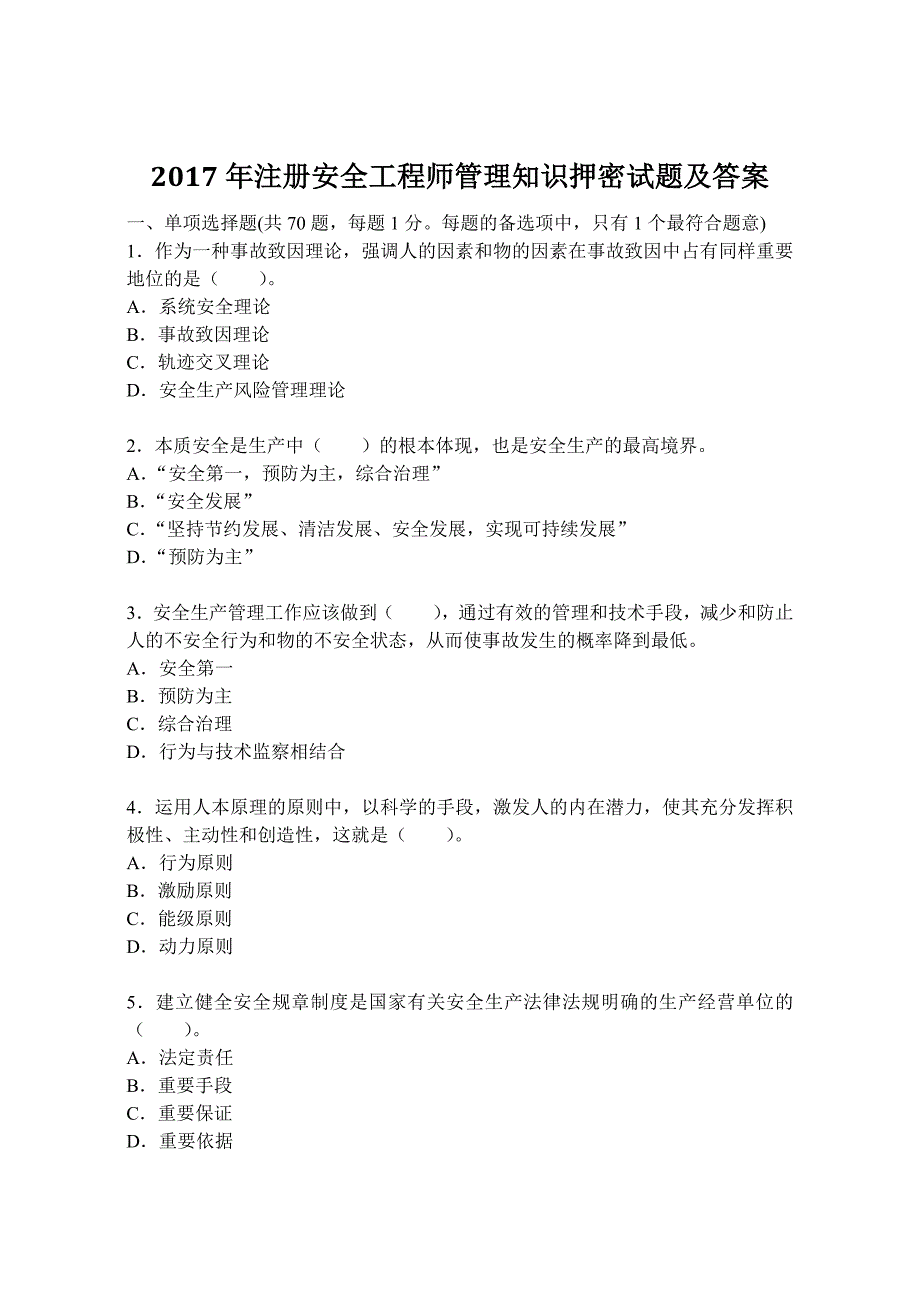 2017 年注册安全工程师管理知识押密试题及答案

一、单项选择题(共 70 题，每题 1 分。每题的备选项中，只有 1 个最符合题意)
1．作为一种事故致因理论，强调人的因素和物的因素在事故致因中占有同样重要地位的是（　　）。
A．系统安全理论
B．事故致因理论
C．轨迹交叉理论
D．安全生产风险管理理论

2．本质安全是生产中（　　）的根本体现，也是安全生产的最高境界。
A．“安全第一，预防为主，综合治理”
B．“安全发展”
C．“坚持节约发展、清洁发展、安全发展，实现可持续发展”
D．“预防为主”

3．安全生产管理工作应该做到（　　），通过有效的管理和技术手段，减少和防止人的不安全行为和物的不安全状态，从而使事故发生的概率降到最低。
A．安全第一
B．预防为主
C．综合治理
D．行为与技术监察相结合

4．运用人本原理的原则中，以科学的手段，激发人的内在潜力，使其充分发挥积极性、主动性和创造性，这就是（　　）。
A．行为原则
B．激励原则
C．能级原则
D．动力原则

5．建立健全安全规章制度是国家有关安全生产法律法规明确的生产经营单位的（　　）。
A．法定责任
B．重要手段
C．重要保证
D．重要依据